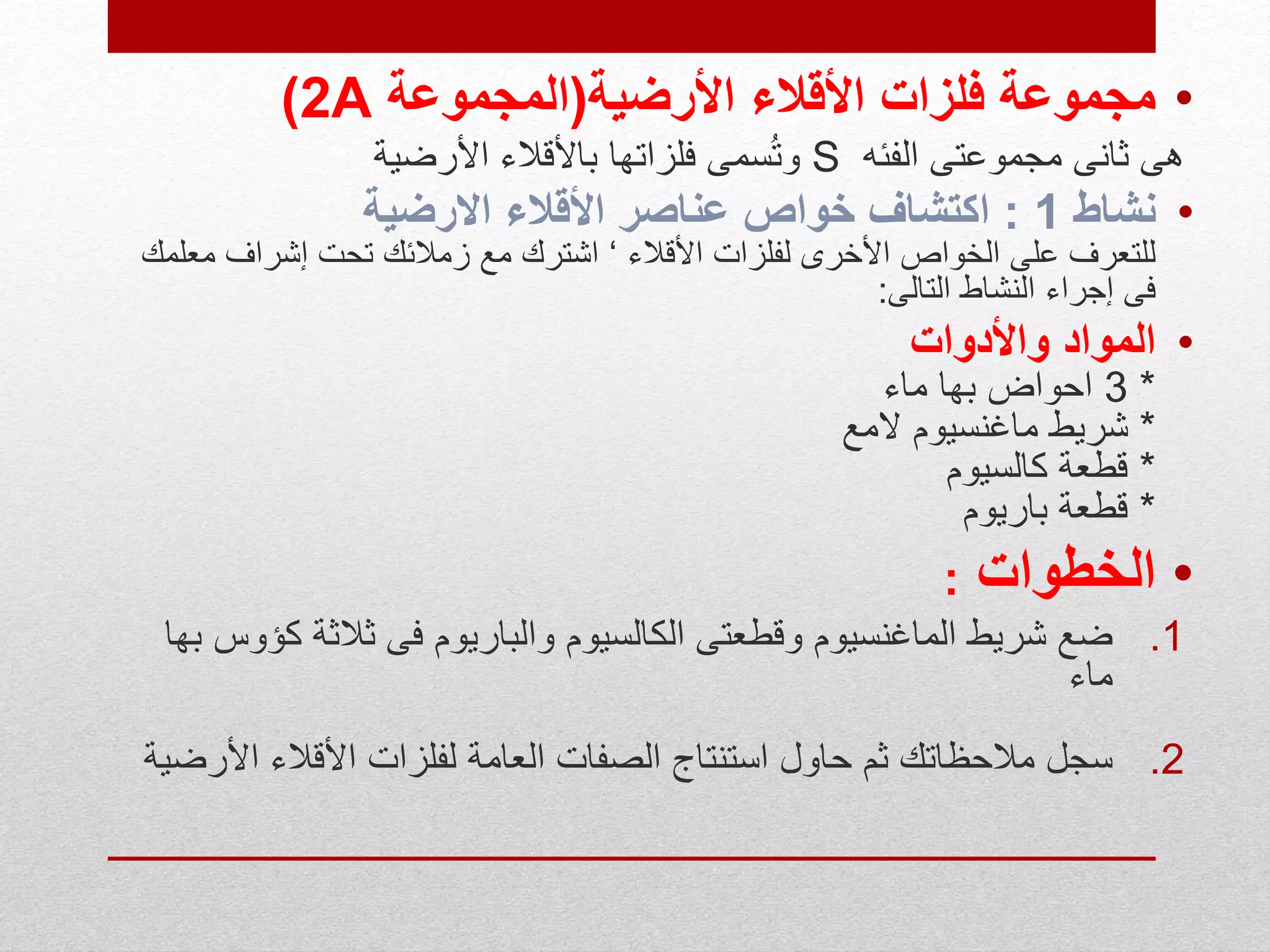 • مجموعة فلزات الأقلاء الأرضية(المجموعة 2A)

هى ثانى مجموعتى الفئه S وتُسمى فلزاتها بالأقلاء الأرضية

• نشاط 1 : اكتشاف خواص عناصر الأقلاء الارضية

للتعرف على الخواص الأخرى لفلزات الأقلاء ‘ اشترك مع زملائك تحت إشراف معلمك فى إجراء النشاط التالى:

• المواد والأدوات

* 3 احواض بها ماء
* شريط ماغنسيوم لامع
* قطعة كالسيوم
* قطعة باريوم

• الخطوات :

1. ضع شريط الماغنسيوم وقطعتى الكالسيوم والباريوم فى ثلاثة كؤوس بها ماء

2. سجل ملاحظاتك ثم حاول استنتاج الصفات العامة لفلزات الأقلاء الأرضية